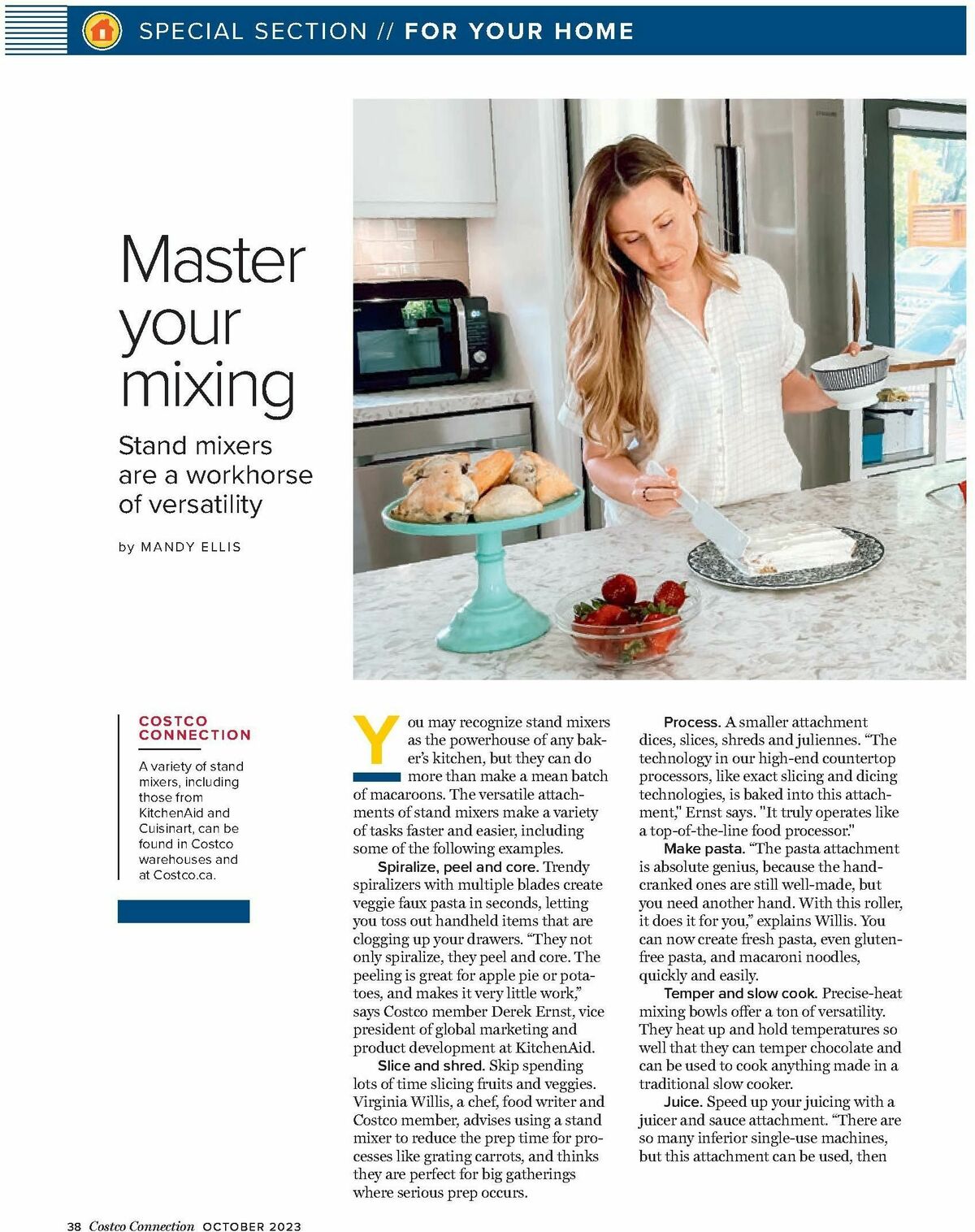 SPECIAL SECTION // FOR YOUR HOME

Master your mixing

Stand mixers are a workhorse of versatility

by MANDY ELLIS

COSTCO CONNECTION

A variety of stand mixers, including those from KitchenAid and Cuisinart, can be found in Costco warehouses and at Costco.ca.

You may recognize stand mixers as the powerhouse of any baker's kitchen, but they can do more than make a mean batch of macaroons. The versatile attachments of stand mixers make a variety of tasks faster and easier, including some of the following examples.

Spiralize, peel and core. Trendy spiralizers with multiple blades create veggie faux pasta in seconds, letting you toss out handheld items that are clogging up your drawers. "They not only spiralize, they peel and core. The peeling is great for apple pie or potatoes, and makes it very little work," says Costco member Derek Ernst, vice president of global marketing and product development at KitchenAid.

Slice and shred. Skip spending lots of time slicing fruits and veggies. Virginia Willis, a chef, food writer and Costco member, advises using a stand mixer to reduce the prep time for processes like grating carrots, and thinks they are perfect for big gatherings where serious prep occurs.

Process. A smaller attachment dices, slices, shreds and juliennes. "The technology in our high-end countertop processors, like exact slicing and dicing technologies, is baked into this attachment," Ernst says. "It truly operates like a top-of-the-line food processor."

Make pasta. "The pasta attachment is absolute genius, because the hand-cranked ones are still well-made, but you need another hand. With this roller, it does it for you," explains Willis. You can now create fresh pasta, even gluten-free pasta, and macaroni noodles, quickly and easily.

Temper and slow cook. Precise-heat mixing bowls offer a ton of versatility. They heat up and hold temperatures so well that they can temper chocolate and can be used to cook anything made in a traditional slow cooker.

Juice. Speed up your juicing with a juicer and sauce attachment. "There are so many inferior single-use machines, but this attachment can be used, then

38 Costco Connection OCTOBER 2023